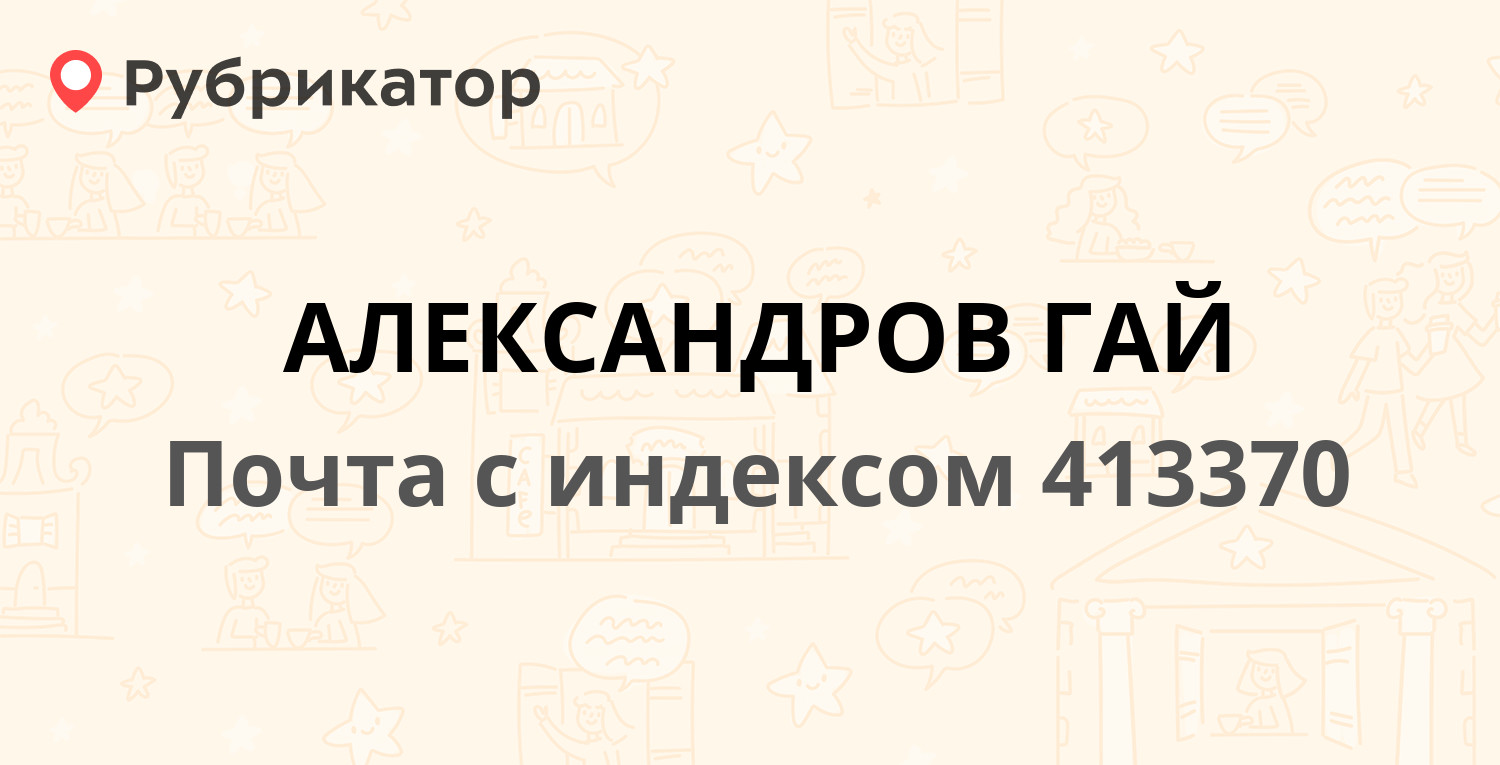 Рубрикатор

АЛЕКСАНДРОВ ГАЙ
Почта с индексом 413370